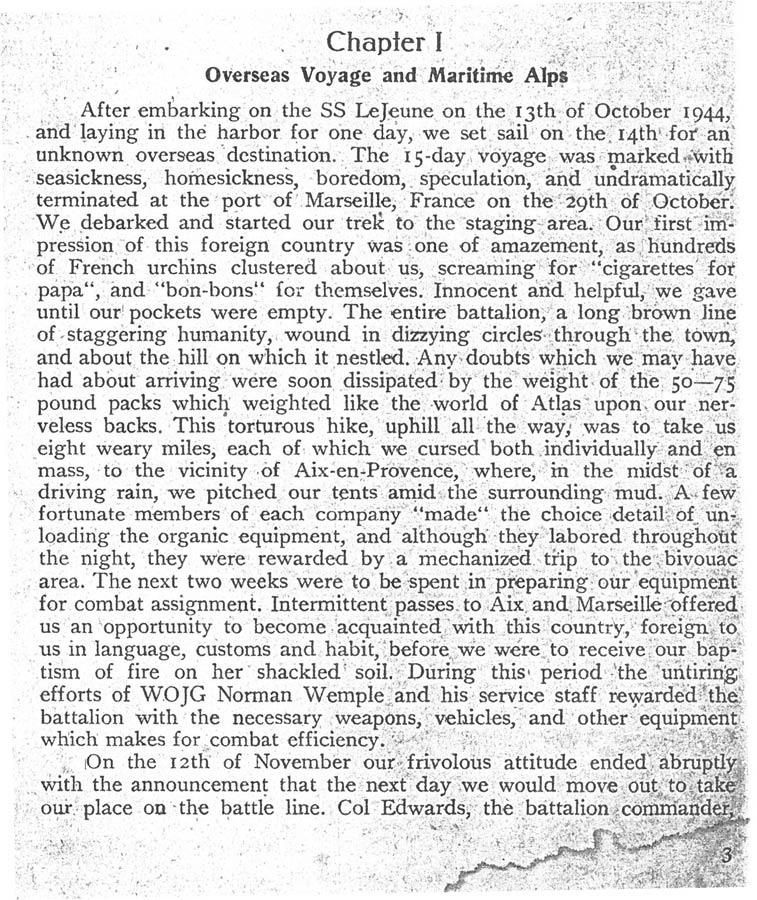 Chapter I

Overseas Voyage and Maritime Alps

After embarking on the SS LeJeune on the 13th of October 1944, and laying in the harbor for one day, we set sail on the 14th for an unknown overseas destination. The 15-day voyage was marked with seasickness, homesickness, boredom, speculation, and undramatically terminated at the port of Marseille, France on the 29th of October. We debarked and started our trek to the staging area. Our first impression of this foreign country was one of amazement, as hundreds of French urchins clustered about us, screaming for "cigarettes for papa", and "bon-bons" for themselves. Innocent and helpful, we gave until our pockets were empty. The entire battalion, a long brown line of staggering humanity, wound in dizzying circles through the town, and about the hill on which it nestled. Any doubts which we may have had about arriving were soon dissipated by the weight of the 50—75 pound packs which weighted like the world of Atlas upon our nerveless backs. This torturous hike, uphill all the way, was to take us eight weary miles, each of which we cursed both individually and en mass, to the vicinity of Aix-en-Provence, where, in the midst of a driving rain, we pitched our tents amid the surrounding mud. A few fortunate members of each company "made" the choice detail of unloading the organic equipment, and although they labored throughout the night, they were rewarded by a mechanized trip to the bivouac area. The next two weeks were to be spent in preparing our equipment for combat assignment. Intermittent passes to Aix and Marseille offered us an opportunity to become acquainted with this country, foreign to us in language, customs and habit, before we were to receive our baptism of fire on her shackled soil. During this period the untiring efforts of WOJG Norman Wemple and his service staff rewarded the battalion with the necessary weapons, vehicles, and other equipment which makes for combat efficiency.

On the 12th of November our frivolous attitude ended abruptly with the announcement that the next day we would move out to take our place on the battle line. Col Edwards, the battalion commander,

3